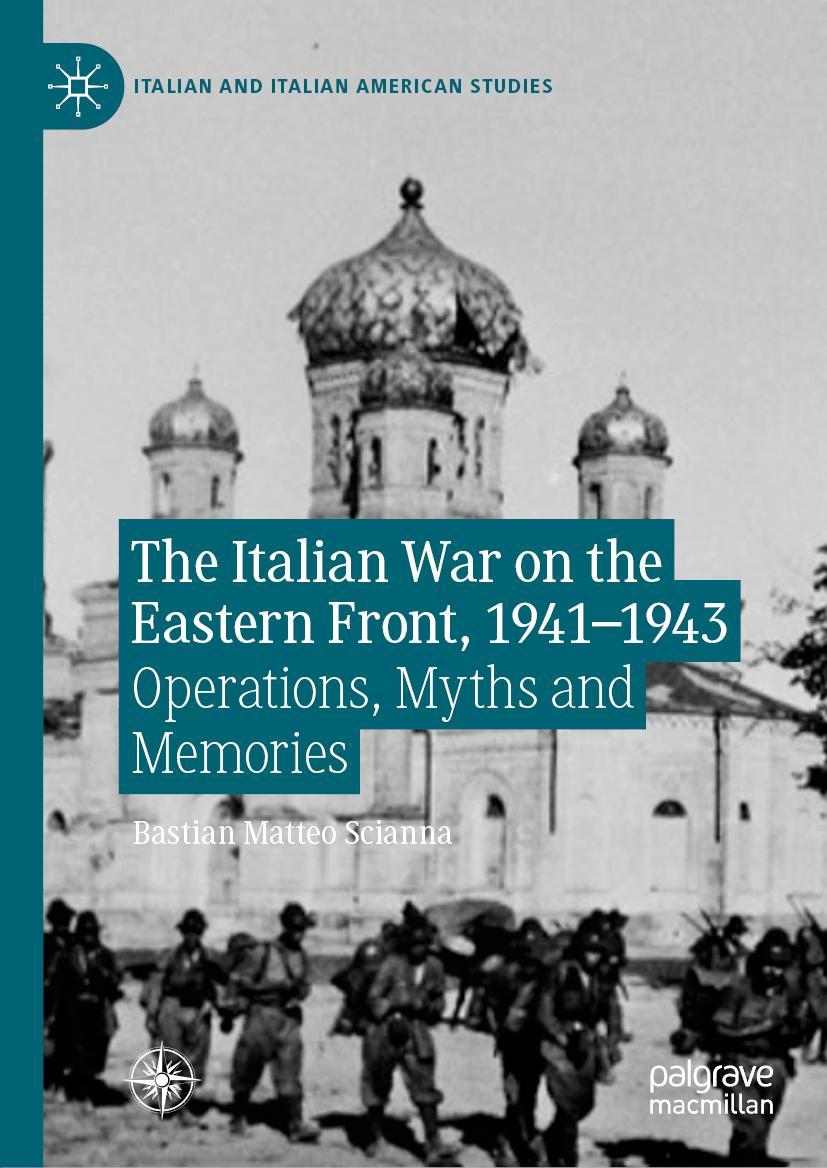 ITALIAN AND ITALIAN AMERICAN STUDIES

The Italian War on the Eastern Front, 1941–1943

Operations, Myths and Memories

Bastian Matteo Scianna

palgrave macmillan